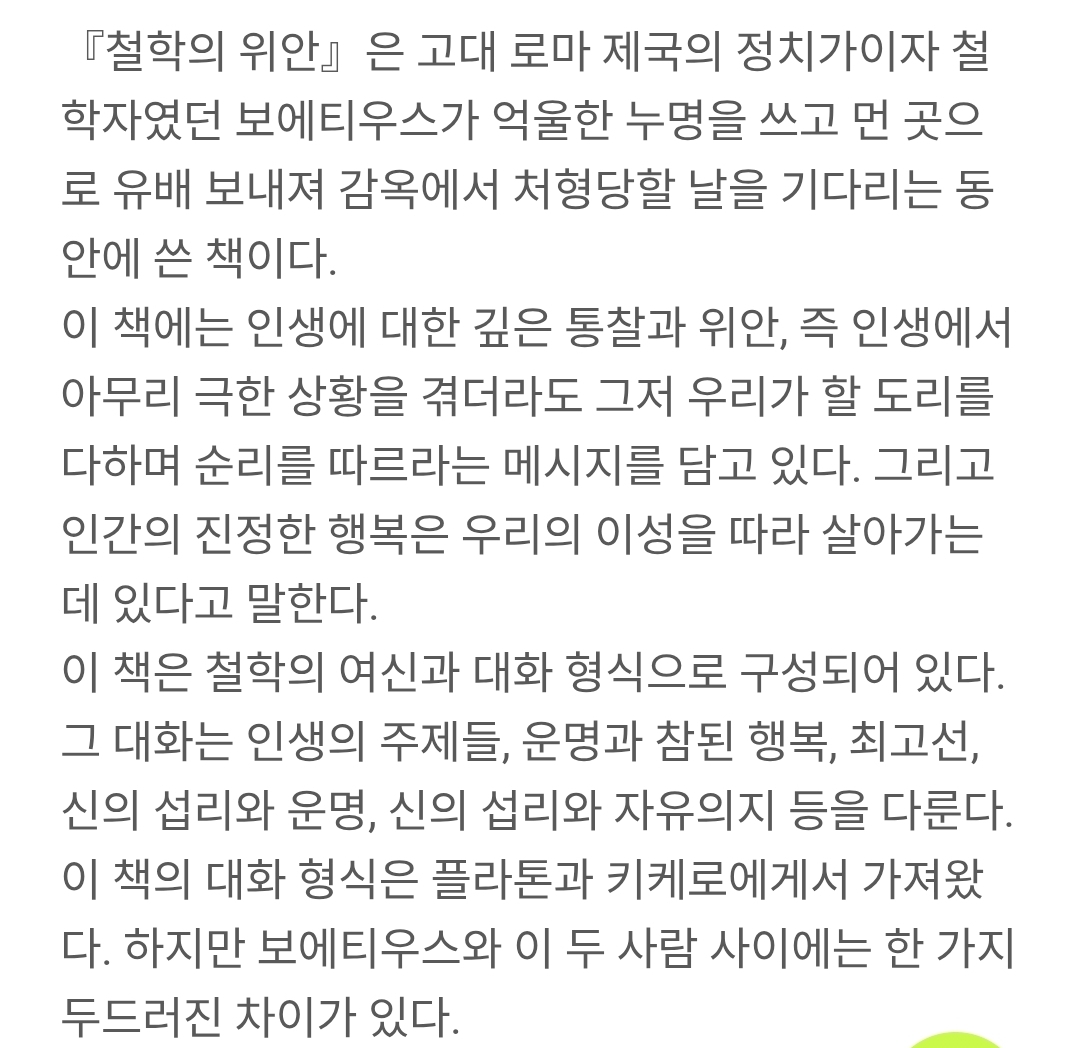 『철학의 위안』은 고대 로마 제국의 정치가이자 철학자였던 보에티우스가 억울한 누명을 쓰고 먼 곳으로 유배 보내져 감옥에서 처형당할 날을 기다리는 동안에 쓴 책이다.
이 책에는 인생에 대한 깊은 통찰과 위안, 즉 인생에서 아무리 극한 상황을 겪더라도 그저 우리가 할 도리를 다하며 순리를 따르라는 메시지를 담고 있다. 그리고 인간의 진정한 행복은 우리의 이성을 따라 살아가는 데 있다고 말한다.
이 책은 철학의 여신과 대화 형식으로 구성되어 있다. 그 대화는 인생의 주제들, 운명과 참된 행복, 최고선, 신의 섭리와 운명, 신의 섭리와 자유의지 등을 다룬다.
이 책의 대화 형식은 플라톤과 키케로에게서 가져왔다. 하지만 보에티우스와 이 두 사람 사이에는 한 가지 두드러진 차이가 있다.